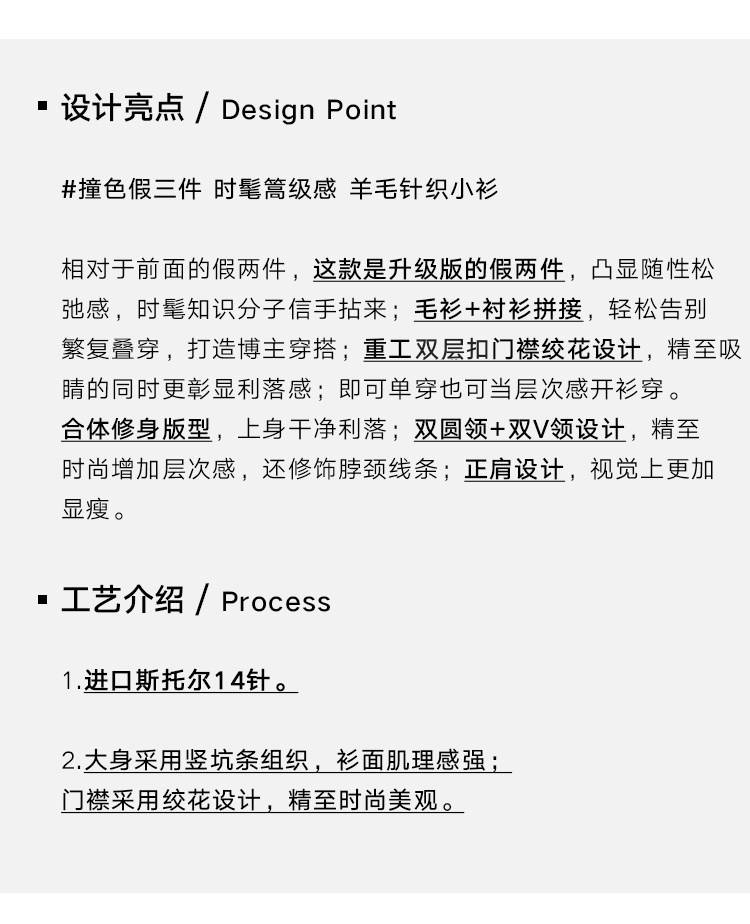 ▪ 设计亮点 / Design Point

#撞色假三件 时髦篙级感 羊毛针织小衫

相对于前面的假两件，这款是升级版的假两件，凸显随性松弛感，时髦知识分子信手拈来；毛衫+衬衫拼接，轻松告别繁复叠穿，打造博主穿搭；重工双层扣门襟绞花设计，精至吸睛的同时更彰显利落感；即可单穿也可当层次感开衫穿。合体修身版型，上身干净利落；双圆领+双V领设计，精至时尚增加层次感，还修饰脖颈线条；正肩设计，视觉上更加显瘦。

▪ 工艺介绍 / Process

1.进口斯托尔14针。

2.大身采用竖坑条组织，衫面肌理感强；门襟采用绞花设计，精至时尚美观。